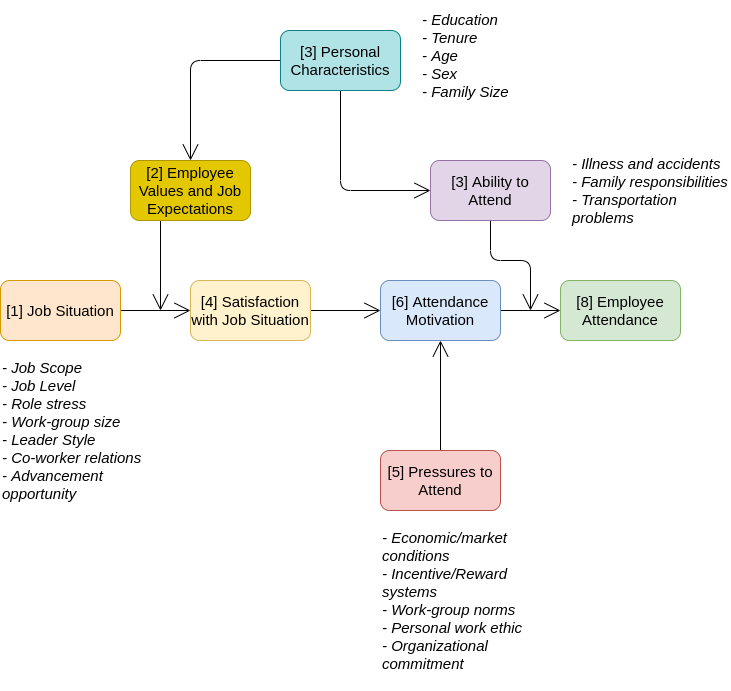 [3] Personal Characteristics

- Education
- Tenure
- Age
- Sex
- Family Size

[2] Employee Values and Job Expectations

[3] Ability to Attend

- Illness and accidents
- Family responsibilities
- Transportation problems

[1] Job Situation

[4] Satisfaction with Job Situation

[6] Attendance Motivation

[8] Employee Attendance

- Job Scope
- Job Level
- Role stress
- Work-group size
- Leader Style
- Co-worker relations
- Advancement opportunity

[5] Pressures to Attend

- Economic/market conditions
- Incentive/Reward systems
- Work-group norms
- Personal work ethic
- Organizational commitment